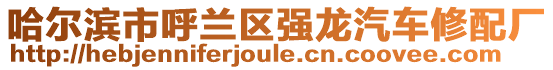 哈尔滨市呼兰区强龙汽车修配厂
http://hebjenniferjoule.cn.coovee.com